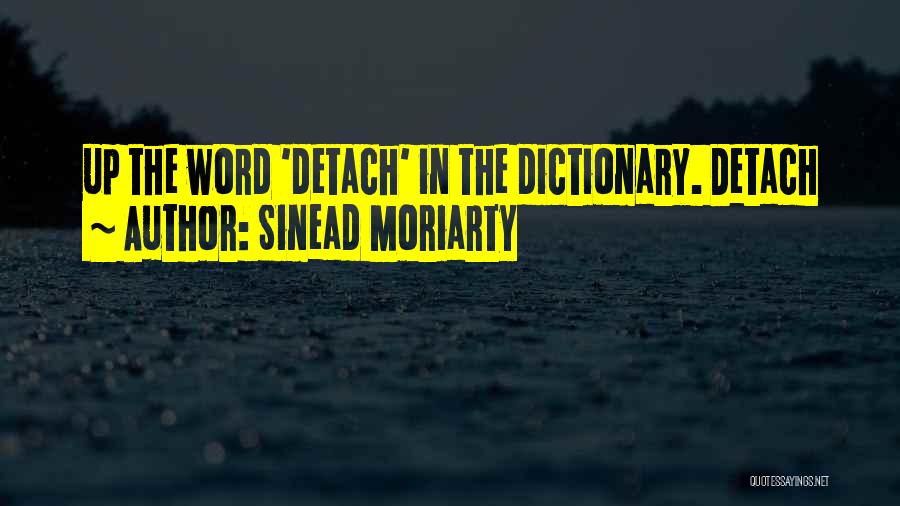 UP THE WORD 'DETACH' IN THE DICTIONARY. DETACH
~ AUTHOR: SINEAD MORIARTY

QUOTESSAYINGS.NET